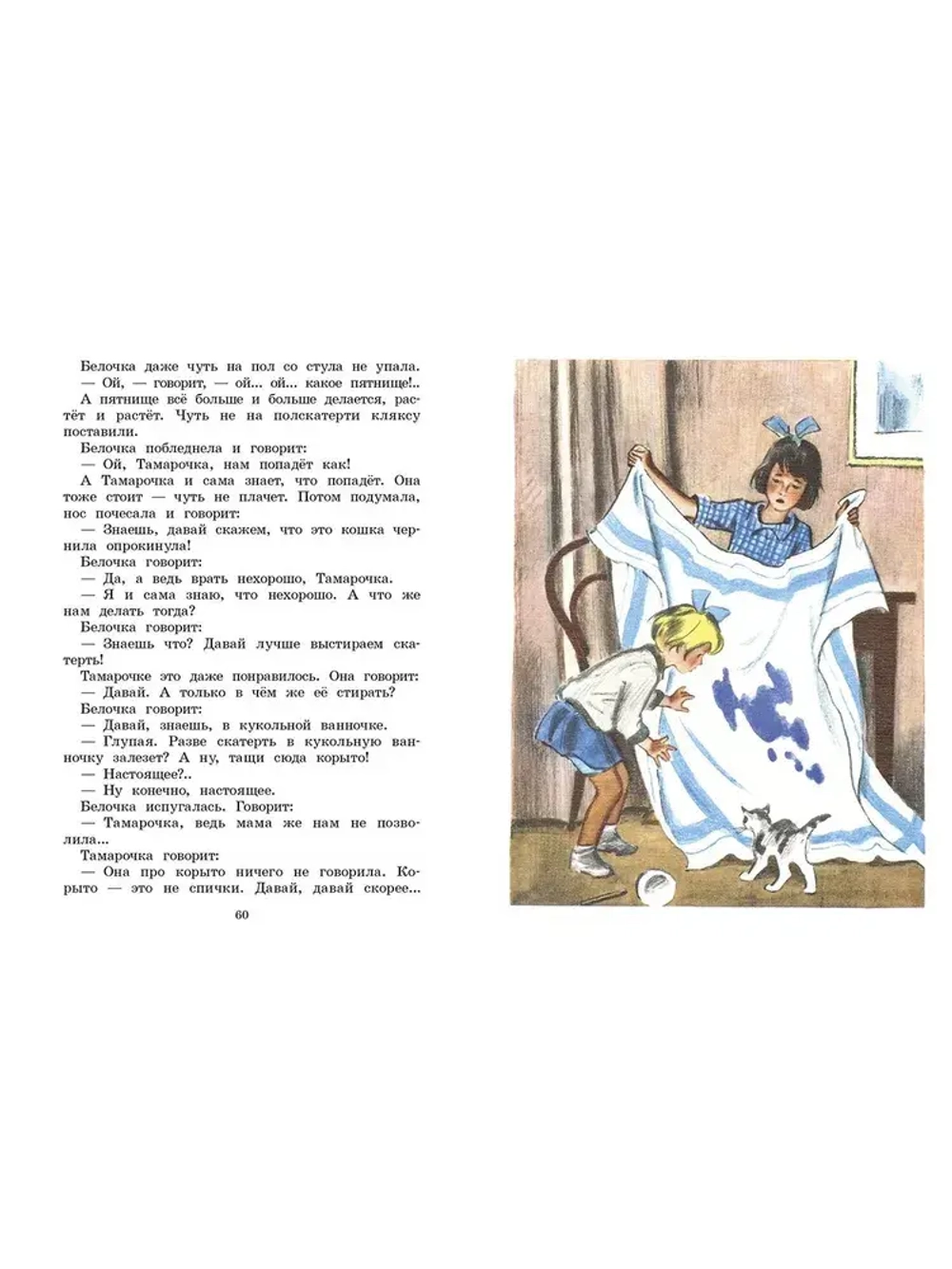 Белочка даже чуть на пол со стула не упала.

— Ой, — говорит, — ой... ой... какое пятнище!..

А пятнище всё больше и больше делается, растёт и растёт. Чуть не на полскатерти кляксу поставили.

Белочка побледнела и говорит:

— Ой, Тамарочка, нам попадёт как!

А Тамарочка и сама знает, что попадёт. Она тоже стоит — чуть не плачет. Потом подумала, нос почесала и говорит:

— Знаешь, давай скажем, что это кошка чернила опрокинула!

Белочка говорит:

— Да, а ведь врать нехорошо, Тамарочка.

— Я и сама знаю, что нехорошо. А что же нам делать тогда?

Белочка говорит:

— Знаешь что? Давай лучше выстираем скатерть!

Тамарочке это даже понравилось. Она говорит:

— Давай. А только в чём же её стирать?

Белочка говорит:

— Давай, знаешь, в кукольной ванночке.

— Глупая. Разве скатерть в кукольную ванночку залезет? А ну, тащи сюда корыто!

— Настоящее?..

— Ну конечно, настоящее.

Белочка испугалась. Говорит:

— Тамарочка, ведь мама же нам не позволила...

Тамарочка говорит:

— Она про корыто ничего не говорила. Корыто — это не спички. Давай, давай скорее...

60